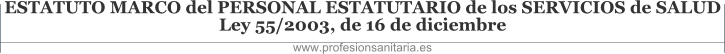 ESTATUTO MARCO del PERSONAL ESTATUTARIO de los SERVICIOS de SALUD
Ley 55/2003, de 16 de diciembre

www.profesionsanitaria.es